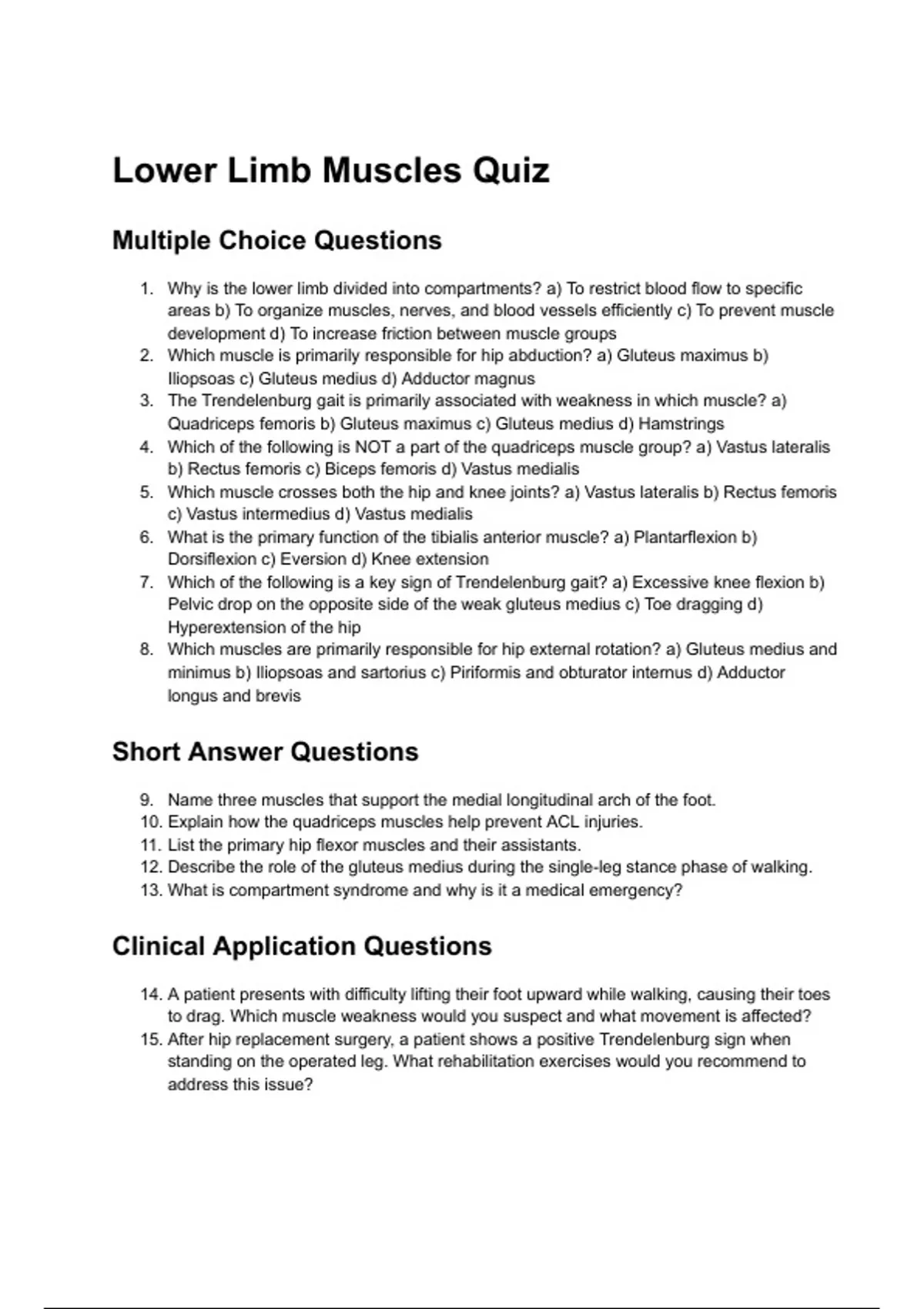 Lower Limb Muscles Quiz

Multiple Choice Questions

1. Why is the lower limb divided into compartments? a) To restrict blood flow to specific areas b) To organize muscles, nerves, and blood vessels efficiently c) To prevent muscle development d) To increase friction between muscle groups
2. Which muscle is primarily responsible for hip abduction? a) Gluteus maximus b) Iliopsoas c) Gluteus medius d) Adductor magnus
3. The Trendelenburg gait is primarily associated with weakness in which muscle? a) Quadriceps femoris b) Gluteus maximus c) Gluteus medius d) Hamstrings
4. Which of the following is NOT a part of the quadriceps muscle group? a) Vastus lateralis b) Rectus femoris c) Biceps femoris d) Vastus medialis
5. Which muscle crosses both the hip and knee joints? a) Vastus lateralis b) Rectus femoris c) Vastus intermedius d) Vastus medialis
6. What is the primary function of the tibialis anterior muscle? a) Plantarflexion b) Dorsiflexion c) Eversion d) Knee extension
7. Which of the following is a key sign of Trendelenburg gait? a) Excessive knee flexion b) Pelvic drop on the opposite side of the weak gluteus medius c) Toe dragging d) Hyperextension of the hip
8. Which muscles are primarily responsible for hip external rotation? a) Gluteus medius and minimus b) Iliopsoas and sartorius c) Piriformis and obturator internus d) Adductor longus and brevis

Short Answer Questions

9. Name three muscles that support the medial longitudinal arch of the foot.
10. Explain how the quadriceps muscles help prevent ACL injuries.
11. List the primary hip flexor muscles and their assistants.
12. Describe the role of the gluteus medius during the single-leg stance phase of walking.
13. What is compartment syndrome and why is it a medical emergency?

Clinical Application Questions

14. A patient presents with difficulty lifting their foot upward while walking, causing their toes to drag. Which muscle weakness would you suspect and what movement is affected?
15. After hip replacement surgery, a patient shows a positive Trendelenburg sign when standing on the operated leg. What rehabilitation exercises would you recommend to address this issue?